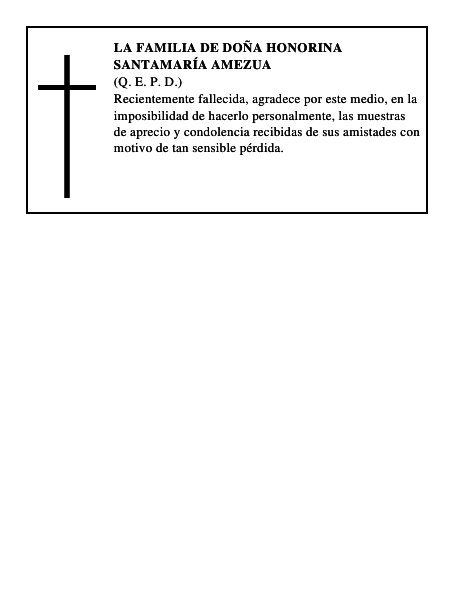 LA FAMILIA DE DOÑA HONORINA SANTAMARÍA AMEZUA
(Q. E. P. D.)
Recientemente fallecida, agradece por este medio, en la imposibilidad de hacerlo personalmente, las muestras de aprecio y condolencia recibidas de sus amistades con motivo de tan sensible pérdida.